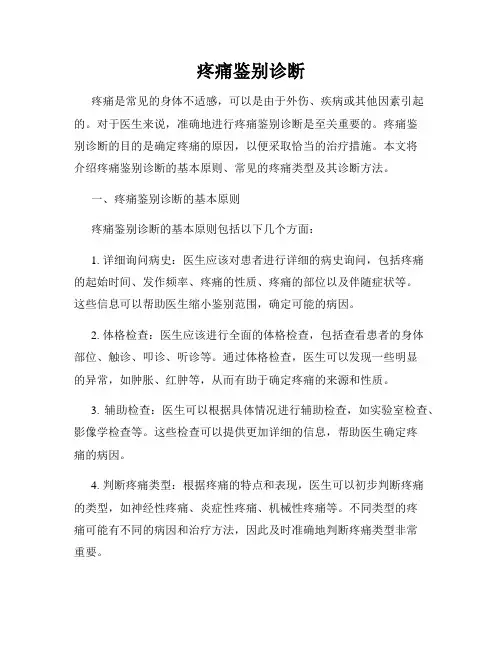 疼痛鉴别诊断

疼痛是常见的身体不适感，可以是由于外伤、疾病或其他因素引起的。对于医生来说，准确地进行疼痛鉴别诊断是至关重要的。疼痛鉴别诊断的目的是确定疼痛的原因，以便采取恰当的治疗措施。本文将介绍疼痛鉴别诊断的基本原则、常见的疼痛类型及其诊断方法。

一、疼痛鉴别诊断的基本原则

疼痛鉴别诊断的基本原则包括以下几个方面：

1. 详细询问病史：医生应该对患者进行详细的病史询问，包括疼痛的起始时间、发作频率、疼痛的性质、疼痛的部位以及伴随症状等。这些信息可以帮助医生缩小鉴别范围，确定可能的病因。

2. 体格检查：医生应该进行全面的体格检查，包括查看患者的身体部位、触诊、叩诊、听诊等。通过体格检查，医生可以发现一些明显的异常，如肿胀、红肿等，从而有助于确定疼痛的来源和性质。

3. 辅助检查：医生可以根据具体情况进行辅助检查，如实验室检查、影像学检查等。这些检查可以提供更加详细的信息，帮助医生确定疼痛的病因。

4. 判断疼痛类型：根据疼痛的特点和表现，医生可以初步判断疼痛的类型，如神经性疼痛、炎症性疼痛、机械性疼痛等。不同类型的疼痛可能有不同的病因和治疗方法，因此及时准确地判断疼痛类型非常重要。